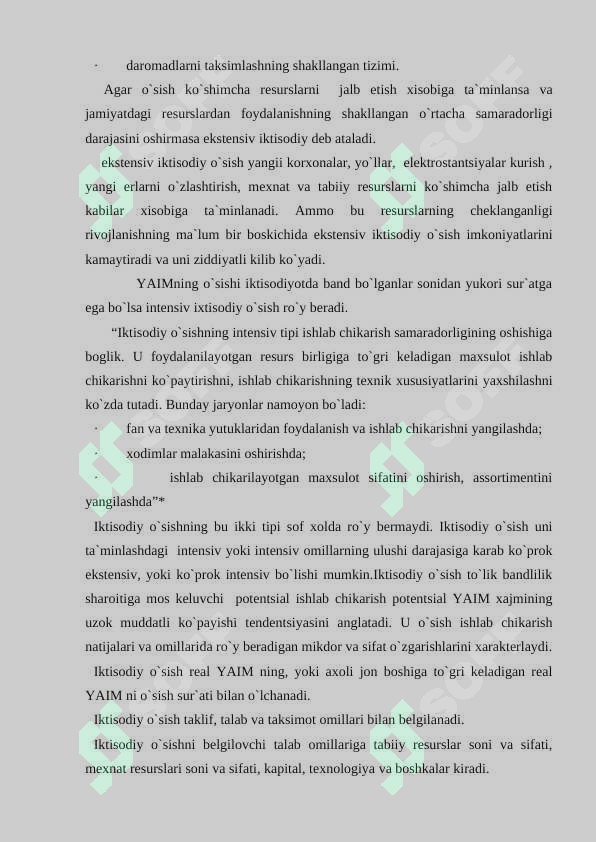 · daromadlarni taksimlashning shakllangan tizimi.

Agar o`sish ko`shimcha resurslarni jalb etish xisobiga ta`minlansa va jamiyatdagi resurslardan foydalanishning shakllangan o`rtacha samaradorligi darajasini oshirmasa ekstensiv iktisodiy deb ataladi.

ekstensiv iktisodiy o`sish yangii korxonalar, yo`llar, elektrostantsiyalar kurish , yangi erlarni o`zlashtirish, mexnat va tabiiy resurslarni ko`shimcha jalb etish kabilar xisobiga ta`minlanadi. Ammo bu resurslarning cheklanganligi rivojlanishning ma`lum bir boskichida ekstensiv iktisodiy o`sish imkoniyatlarini kamaytiradi va uni ziddiyatli kilib ko`yadi.

YAIMning o`sishi iktisodiyotda band bo`lganlar sonidan yukori sur`atga ega bo`lsa intensiv ixtisodiy o`sish ro`y beradi.

“Iktisodiy o`sishning intensiv tipi ishlab chikarish samaradorligining oshishiga boglik. U foydalanilayotgan resurs birligiga to`gri keladigan maxsulot ishlab chikarishni ko`paytirishni, ishlab chikarishning texnik xususiyatlarini yaxshilashni ko`zda tutadi. Bunday jaryonlar namoyon bo`ladi:

· fan va texnika yutuklaridan foydalanish va ishlab chikarishni yangilashda;

· xodimlar malakasini oshirishda;

· ishlab chikarilayotgan maxsulot sifatini oshirish, assortimentini yangilashda”*

Iktisodiy o`sishning bu ikki tipi sof xolda ro`y bermaydi. Iktisodiy o`sish uni ta`minlashdagi intensiv yoki intensiv omillarning ulushi darajasiga karab ko`prok ekstensiv, yoki ko`prok intensiv bo`lishi mumkin.Iktisodiy o`sish to`lik bandlilik sharoitiga mos keluvchi potentsial ishlab chikarish potentsial YAIM xajmining uzok muddatli ko`payishi tendentsiyasini anglatadi. U o`sish ishlab chikarish natijalari va omillarida ro`y beradigan mikdor va sifat o`zgarishlarini xarakterlaydi.

Iktisodiy o`sish real YAIM ning, yoki axoli jon boshiga to`gri keladigan real YAIM ni o`sish sur`ati bilan o`lchanadi.

Iktisodiy o`sish taklif, talab va taksimot omillari bilan belgilanadi.

Iktisodiy o`sishni belgilovchi talab omillariga tabiiy resurslar soni va sifati, mexnat resurslari soni va sifati, kapital, texnologiya va boshkalar kiradi.